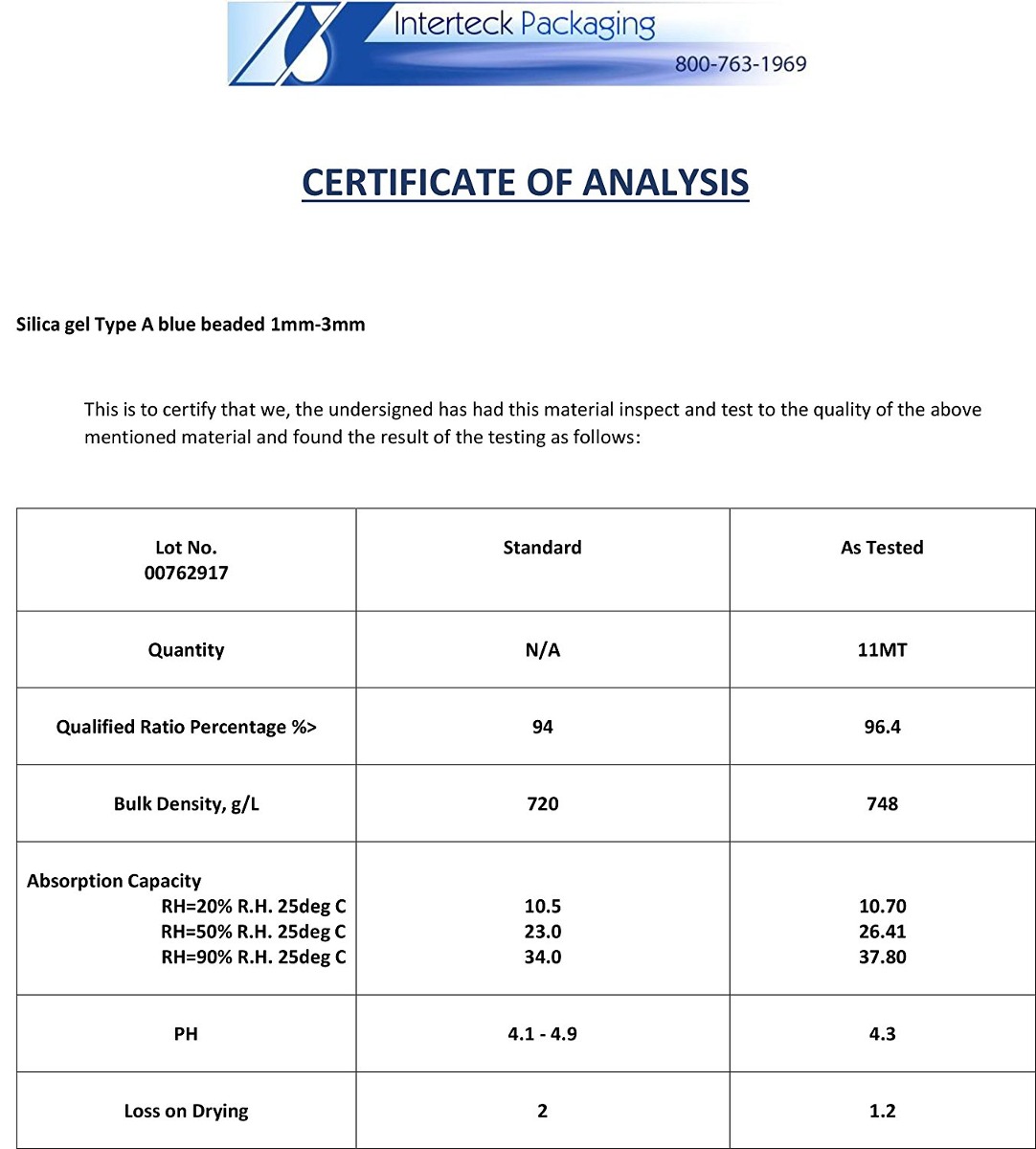 Interteck Packaging
800-763-1969

CERTIFICATE OF ANALYSIS

Silica gel Type A blue beaded 1mm-3mm

This is to certify that we, the undersigned has had this material inspect and test to the quality of the above mentioned material and found the result of the testing as follows:

| Lot No. 00762917 | Standard | As Tested |
|---|---|---|
| Quantity | N/A | 11MT |
| Qualified Ratio Percentage %> | 94 | 96.4 |
| Bulk Density, g/L | 720 | 748 |
| Absorption Capacity RH=20% R.H. 25deg C RH=50% R.H. 25deg C RH=90% R.H. 25deg C | 10.5 23.0 34.0 | 10.70 26.41 37.80 |
| PH | 4.1 - 4.9 | 4.3 |
| Loss on Drying | 2 | 1.2 |